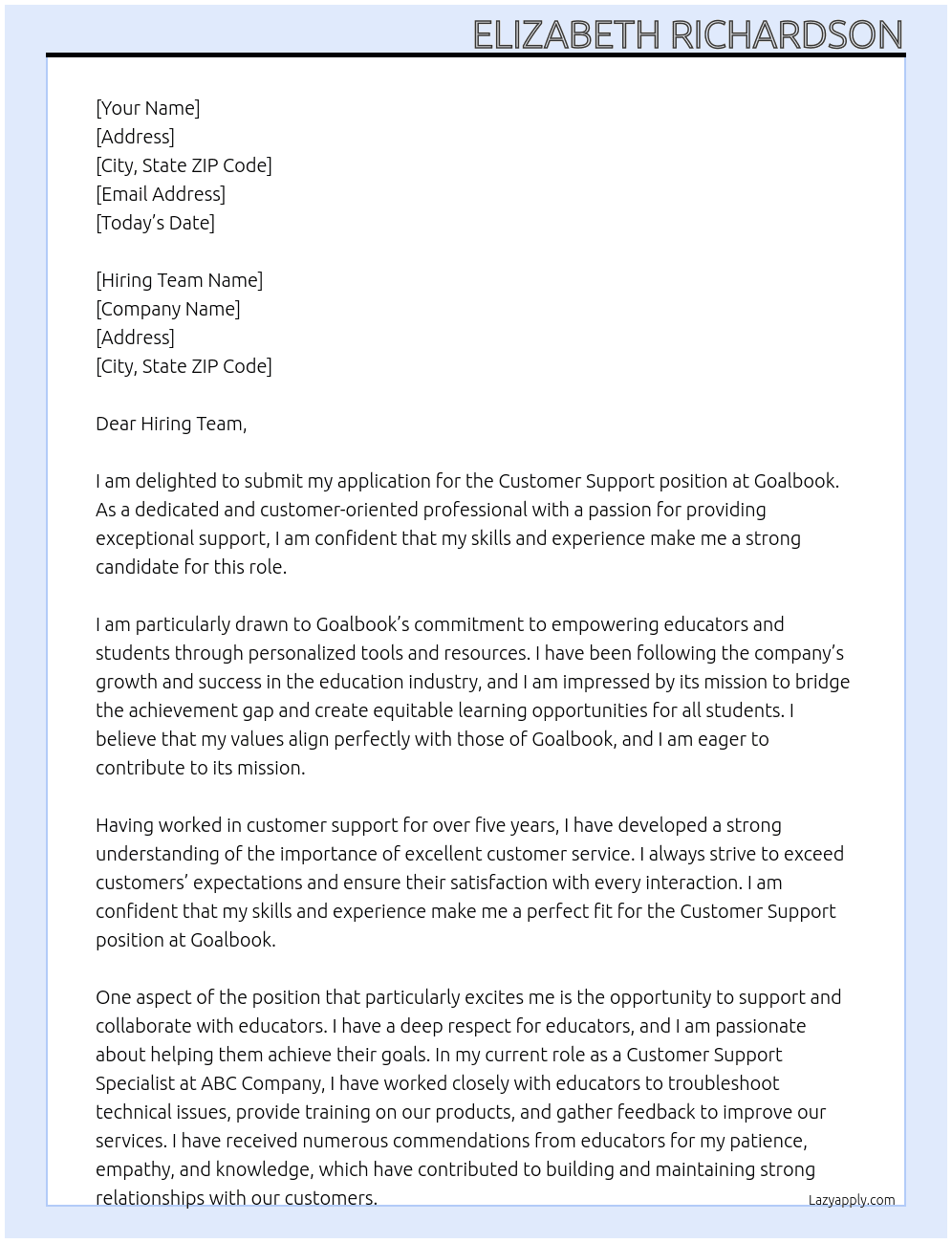 ELIZABETH RICHARDSON

[Your Name]
[Address]
[City, State ZIP Code]
[Email Address]
[Today's Date]

[Hiring Team Name]
[Company Name]
[Address]
[City, State ZIP Code]

Dear Hiring Team,

I am delighted to submit my application for the Customer Support position at Goalbook. As a dedicated and customer-oriented professional with a passion for providing exceptional support, I am confident that my skills and experience make me a strong candidate for this role.

I am particularly drawn to Goalbook's commitment to empowering educators and students through personalized tools and resources. I have been following the company's growth and success in the education industry, and I am impressed by its mission to bridge the achievement gap and create equitable learning opportunities for all students. I believe that my values align perfectly with those of Goalbook, and I am eager to contribute to its mission.

Having worked in customer support for over five years, I have developed a strong understanding of the importance of excellent customer service. I always strive to exceed customers' expectations and ensure their satisfaction with every interaction. I am confident that my skills and experience make me a perfect fit for the Customer Support position at Goalbook.

One aspect of the position that particularly excites me is the opportunity to support and collaborate with educators. I have a deep respect for educators, and I am passionate about helping them achieve their goals. In my current role as a Customer Support Specialist at ABC Company, I have worked closely with educators to troubleshoot technical issues, provide training on our products, and gather feedback to improve our services. I have received numerous commendations from educators for my patience, empathy, and knowledge, which have contributed to building and maintaining strong relationships with our customers.

Lazyapply.com